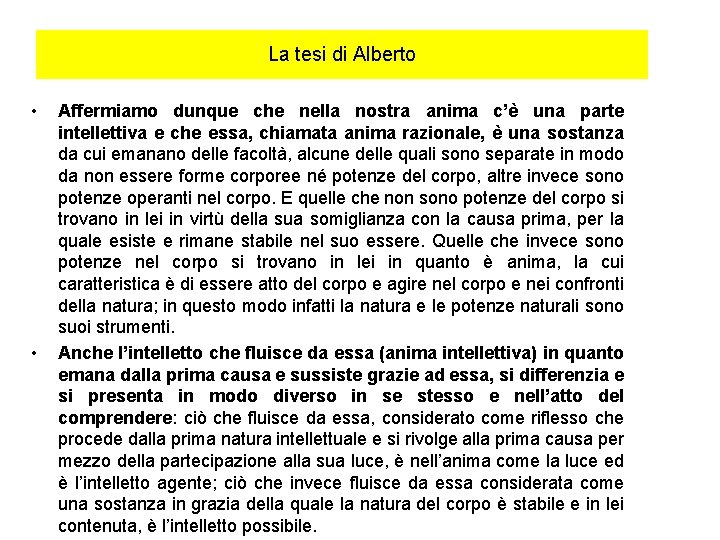 La tesi di Alberto

• Affermiamo dunque che nella nostra anima c'è una parte intellettiva e che essa, chiamata anima razionale, è una sostanza da cui emanano delle facoltà, alcune delle quali sono separate in modo da non essere forme corporee né potenze del corpo, altre invece sono potenze operanti nel corpo. E quelle che non sono potenze del corpo si trovano in lei in virtù della sua somiglianza con la causa prima, per la quale esiste e rimane stabile nel suo essere. Quelle che invece sono potenze nel corpo si trovano in lei in quanto è anima, la cui caratteristica è di essere atto del corpo e agire nel corpo e nei confronti della natura; in questo modo infatti la natura e le potenze naturali sono suoi strumenti.

• Anche l'intelletto che fluisce da essa (anima intellettiva) in quanto emana dalla prima causa e sussiste grazie ad essa, si differenzia e si presenta in modo diverso in se stesso e nell'atto del comprendere: ciò che fluisce da essa, considerato come riflesso che procede dalla prima natura intellettuale e si rivolge alla prima causa per mezzo della partecipazione alla sua luce, è nell'anima come la luce ed è l'intelletto agente; ciò che invece fluisce da essa considerata come una sostanza in grazia della quale la natura del corpo è stabile e in lei contenuta, è l'intelletto possibile.